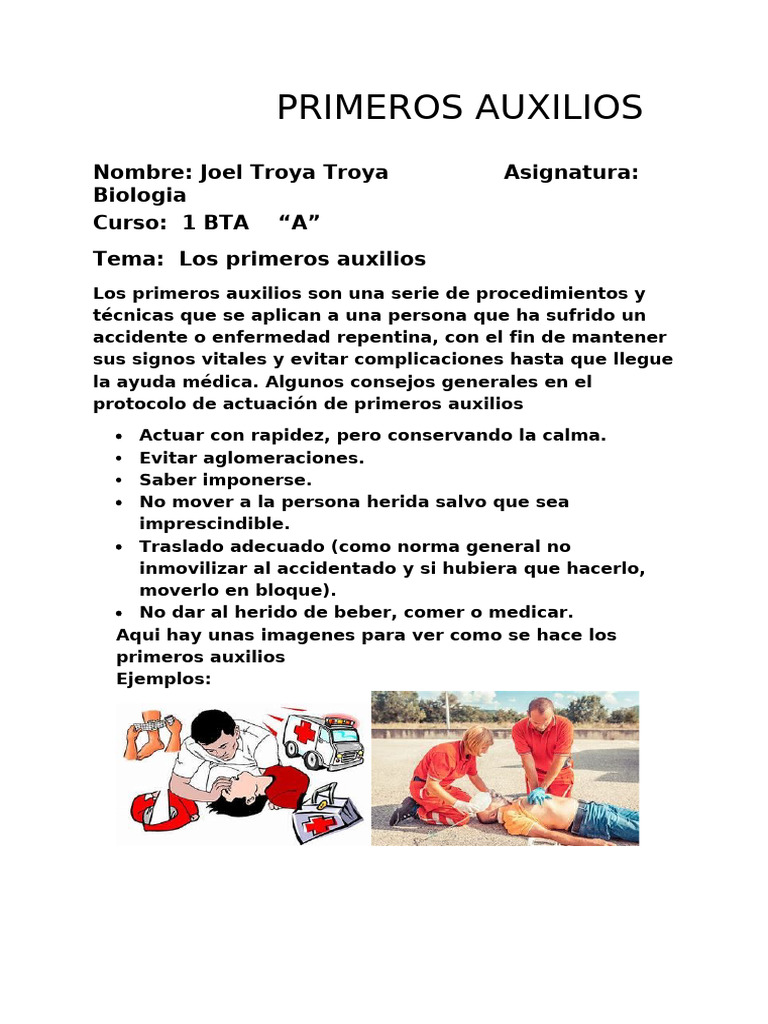 PRIMEROS AUXILIOS

Nombre: Joel Troya Troya Asignatura: Biologia

Curso: 1 BTA “A”

Tema: Los primeros auxilios

Los primeros auxilios son una serie de procedimientos y técnicas que se aplican a una persona que ha sufrido un accidente o enfermedad repentina, con el fin de mantener sus signos vitales y evitar complicaciones hasta que llegue la ayuda médica. Algunos consejos generales en el protocolo de actuación de primeros auxilios

- Actuar con rapidez, pero conservando la calma.
- Evitar aglomeraciones.
- Saber imponerse.
- No mover a la persona herida salvo que sea imprescindible.
- Traslado adecuado (como norma general no inmovilizar al accidentado y si hubiera que hacerlo, moverlo en bloque).
- No dar al herido de beber, comer o medicar.

Aqui hay unas imagenes para ver como se hace los primeros auxilios
Ejemplos: